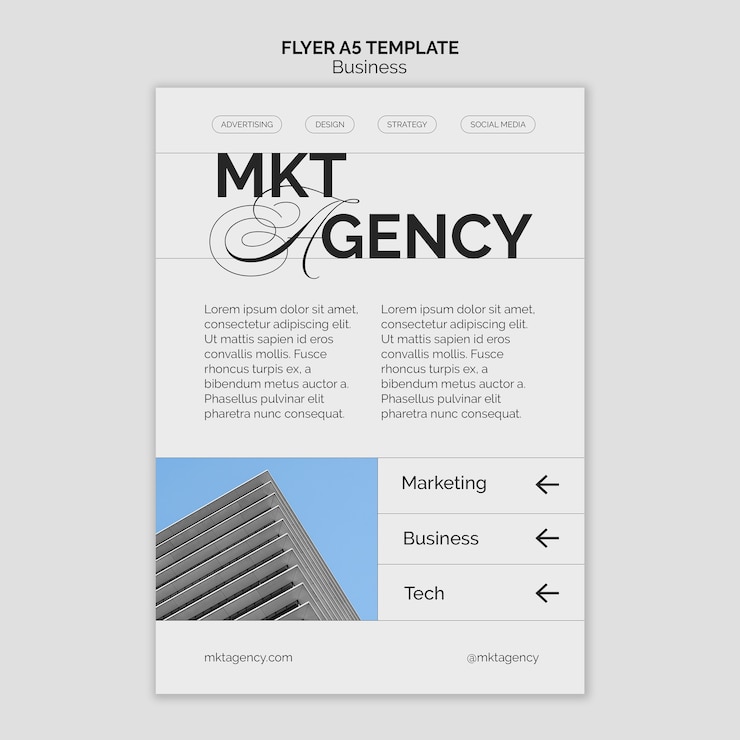 FLYER A5 TEMPLATE
Business

ADVERTISING DESIGN STRATEGY SOCIAL MEDIA

MKT AGENCY

Lorem ipsum dolor sit amet, consectetur adipiscing elit. Ut mattis sapien id eros convallis mollis. Fusce rhoncus turpis ex, a bibendum metus auctor a. Phasellus pulvinar elit pharetra nunc consequat.

Lorem ipsum dolor sit amet, consectetur adipiscing elit. Ut mattis sapien id eros convallis mollis. Fusce rhoncus turpis ex, a bibendum metus auctor a. Phasellus pulvinar elit pharetra nunc consequat.

Marketing ←
Business ←
Tech ←

mktagency.com
@mktagency